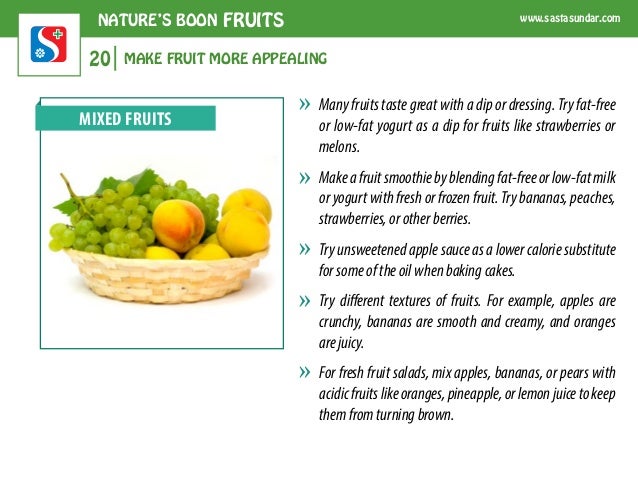 NATURE'S BOON FRUITS

www.sastasundar.com

20 | MAKE FRUIT MORE APPEALING

MIXED FRUITS

» Many fruits taste great with a dip or dressing. Try fat-free or low-fat yogurt as a dip for fruits like strawberries or melons.

» Make a fruit smoothie by blending fat-free or low-fat milk or yogurt with fresh or frozen fruit. Try bananas, peaches, strawberries, or other berries.

» Try unsweetened apple sauce as a lower calorie substitute for some of the oil when baking cakes.

» Try different textures of fruits. For example, apples are crunchy, bananas are smooth and creamy, and oranges are juicy.

» For fresh fruit salads, mix apples, bananas, or pears with acidic fruits like oranges, pineapple, or lemon juice to keep them from turning brown.